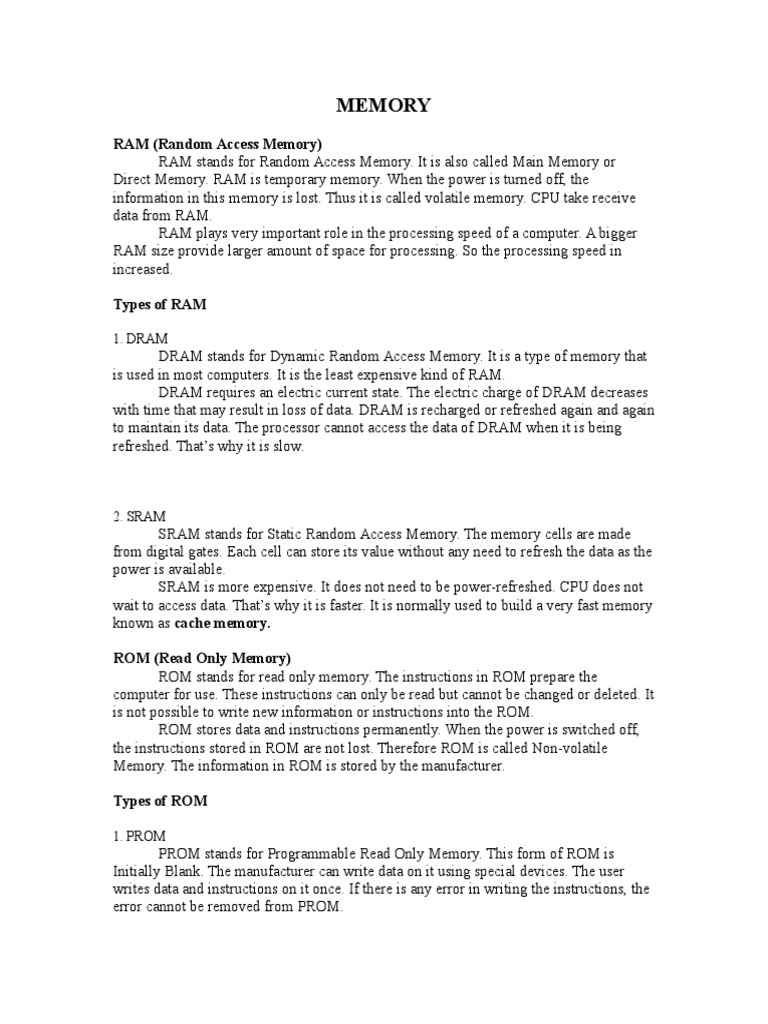 MEMORY

RAM (Random Access Memory)

RAM stands for Random Access Memory. It is also called Main Memory or Direct Memory. RAM is temporary memory. When the power is turned off, the information in this memory is lost. Thus it is called volatile memory. CPU take receive data from RAM.

RAM plays very important role in the processing speed of a computer. A bigger RAM size provide larger amount of space for processing. So the processing speed in increased.

Types of RAM

1. DRAM

DRAM stands for Dynamic Random Access Memory. It is a type of memory that is used in most computers. It is the least expensive kind of RAM.

DRAM requires an electric current state. The electric charge of DRAM decreases with time that may result in loss of data. DRAM is recharged or refreshed again and again to maintain its data. The processor cannot access the data of DRAM when it is being refreshed. That's why it is slow.

2. SRAM

SRAM stands for Static Random Access Memory. The memory cells are made from digital gates. Each cell can store its value without any need to refresh the data as the power is available.

SRAM is more expensive. It does not need to be power-refreshed. CPU does not wait to access data. That's why it is faster. It is normally used to build a very fast memory known as cache memory.

ROM (Read Only Memory)

ROM stands for read only memory. The instructions in ROM prepare the computer for use. These instructions can only be read but cannot be changed or deleted. It is not possible to write new information or instructions into the ROM.

ROM stores data and instructions permanently. When the power is switched off, the instructions stored in ROM are not lost. Therefore ROM is called Non-volatile Memory. The information in ROM is stored by the manufacturer.

Types of ROM

1. PROM

PROM stands for Programmable Read Only Memory. This form of ROM is Initially Blank. The manufacturer can write data on it using special devices. The user writes data and instructions on it once. If there is any error in writing the instructions, the error cannot be removed from PROM.